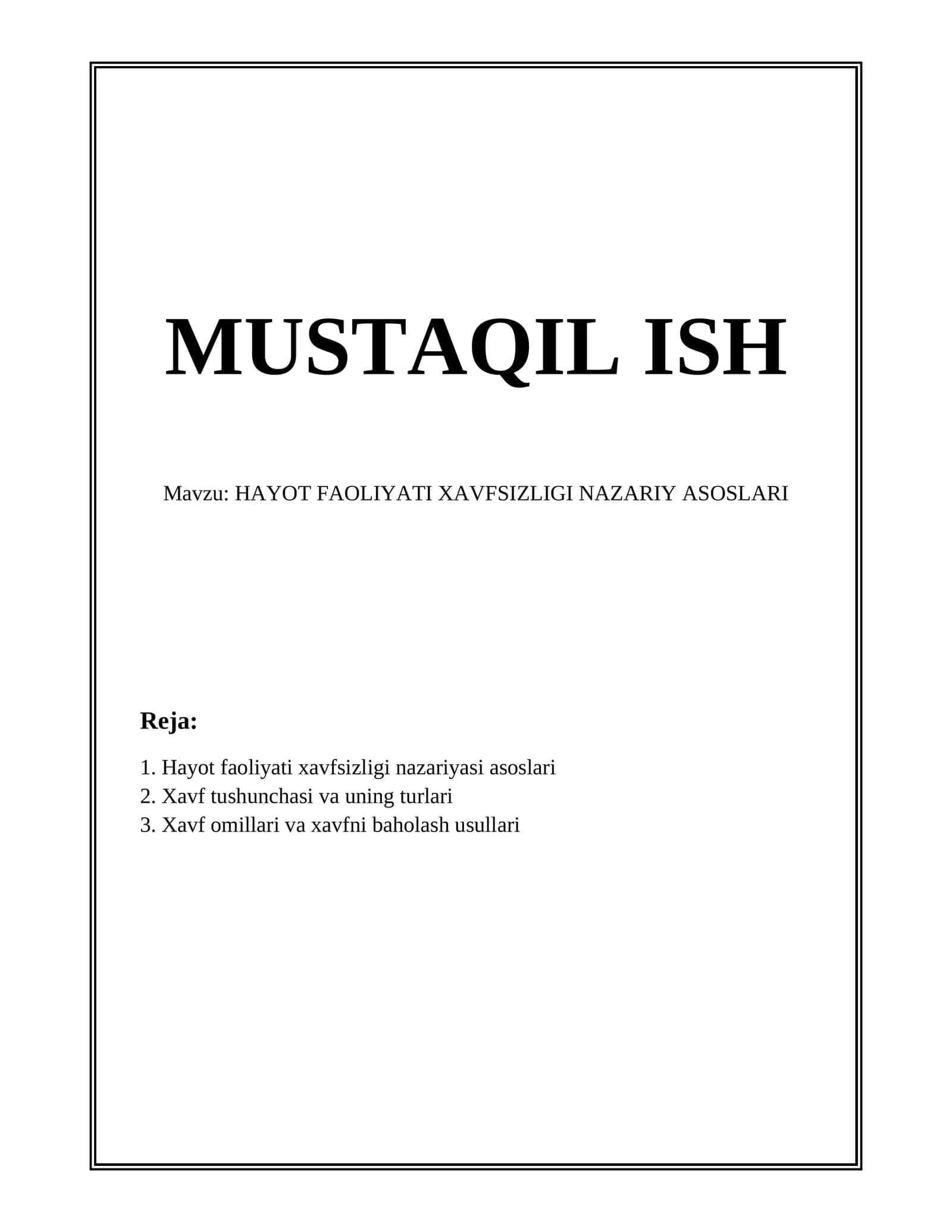 MUSTAQIL ISH

Mavzu: HAYOT FAOLIYATI XAVFSIZLIGI NAZARIY ASOSLARI

Reja:

1. Hayot faoliyati xavfsizligi nazariyasi asoslari
2. Xavf tushunchasi va uning turlari
3. Xavf omillari va xavfni baholash usullari